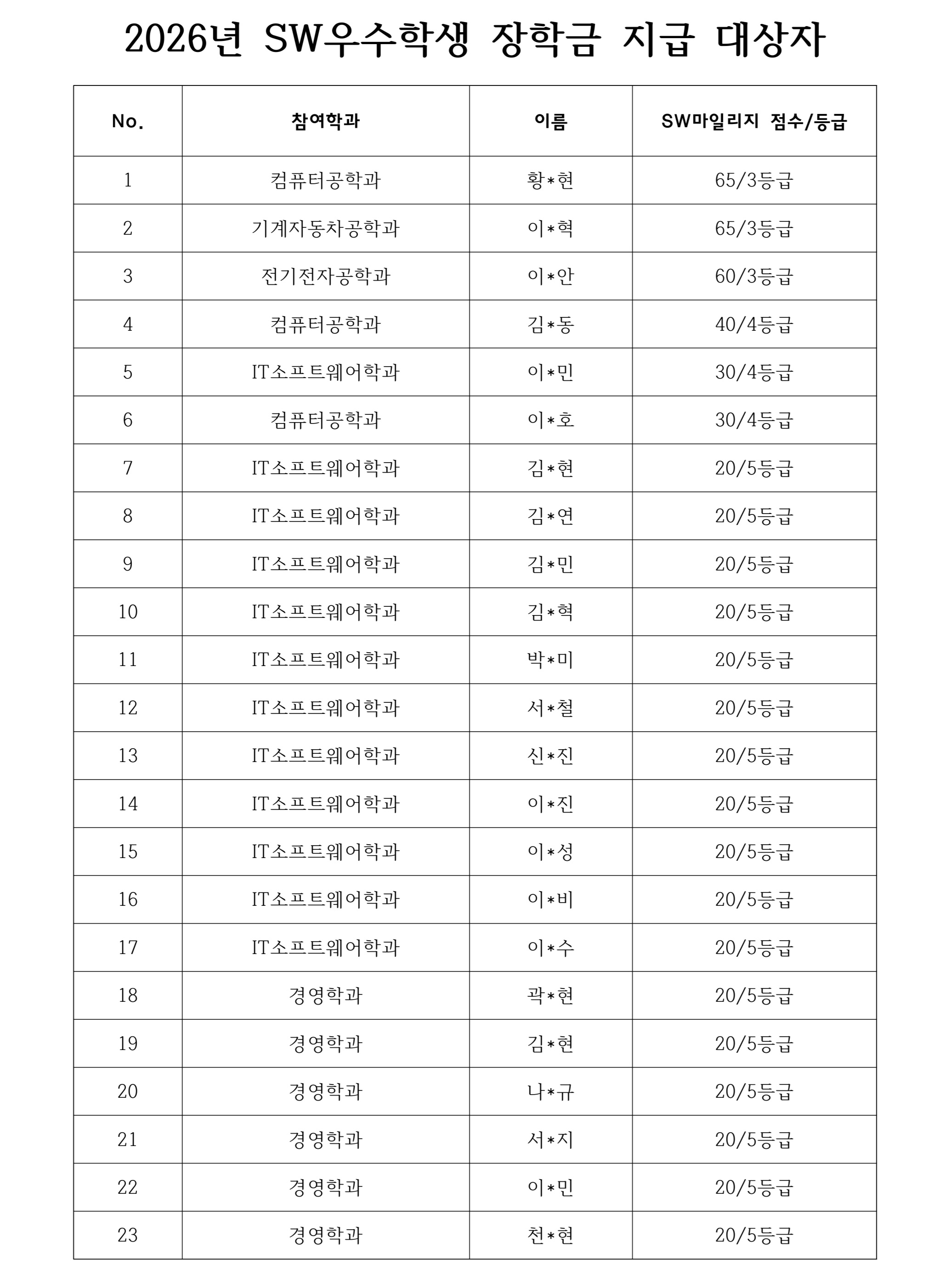 2026년 SW우수학생 장학금 지급 대상자

| No. | 참여학과 | 이름 | SW마일리지 점수/등급 |
|---|---|---|---|
| 1 | 컴퓨터공학과 | 황*현 | 65/3등급 |
| 2 | 기계자동차공학과 | 이*혁 | 65/3등급 |
| 3 | 전기전자공학과 | 이*안 | 60/3등급 |
| 4 | 컴퓨터공학과 | 김*동 | 40/4등급 |
| 5 | IT소프트웨어학과 | 이*민 | 30/4등급 |
| 6 | 컴퓨터공학과 | 이*호 | 30/4등급 |
| 7 | IT소프트웨어학과 | 김*현 | 20/5등급 |
| 8 | IT소프트웨어학과 | 김*연 | 20/5등급 |
| 9 | IT소프트웨어학과 | 김*민 | 20/5등급 |
| 10 | IT소프트웨어학과 | 김*혁 | 20/5등급 |
| 11 | IT소프트웨어학과 | 박*미 | 20/5등급 |
| 12 | IT소프트웨어학과 | 서*철 | 20/5등급 |
| 13 | IT소프트웨어학과 | 신*진 | 20/5등급 |
| 14 | IT소프트웨어학과 | 이*진 | 20/5등급 |
| 15 | IT소프트웨어학과 | 이*성 | 20/5등급 |
| 16 | IT소프트웨어학과 | 이*비 | 20/5등급 |
| 17 | IT소프트웨어학과 | 이*수 | 20/5등급 |
| 18 | 경영학과 | 곽*현 | 20/5등급 |
| 19 | 경영학과 | 김*현 | 20/5등급 |
| 20 | 경영학과 | 나*규 | 20/5등급 |
| 21 | 경영학과 | 서*지 | 20/5등급 |
| 22 | 경영학과 | 이*민 | 20/5등급 |
| 23 | 경영학과 | 천*현 | 20/5등급 |